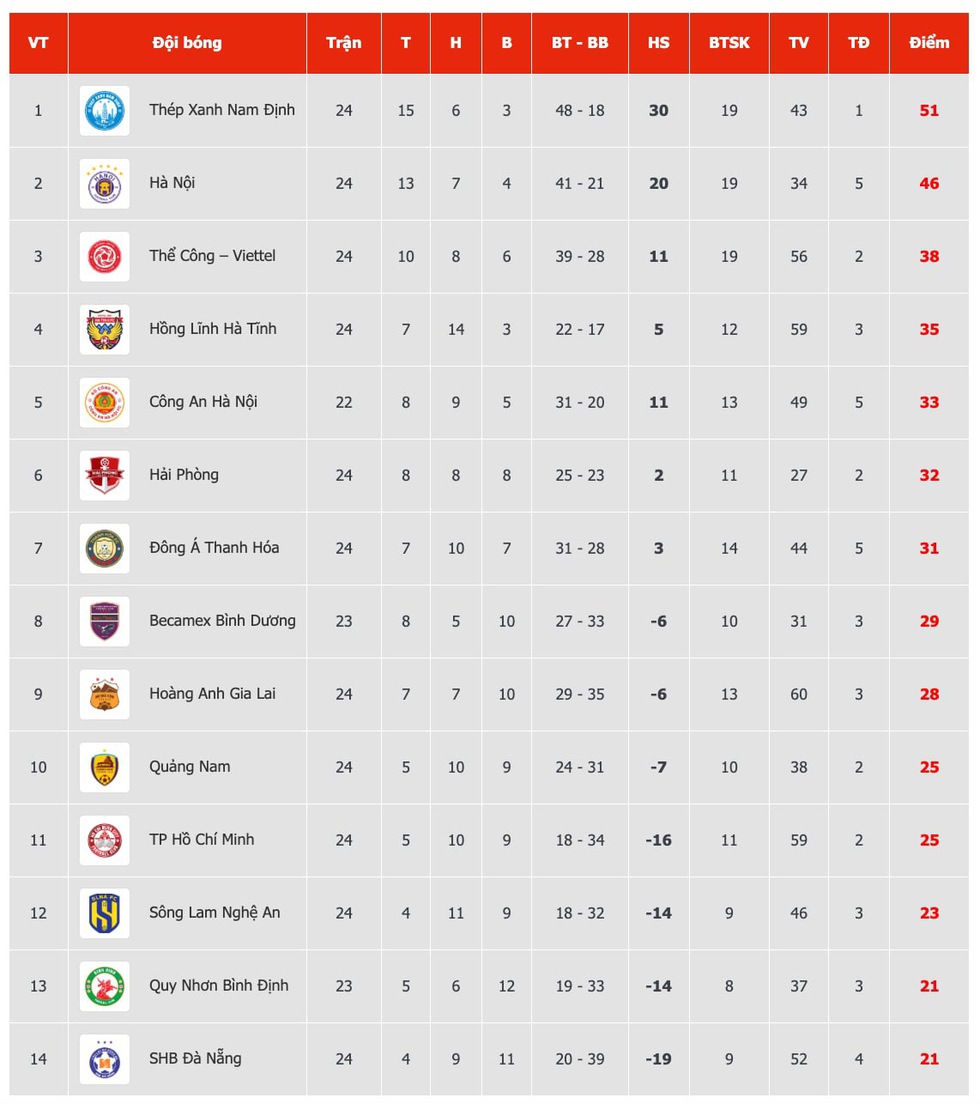 | VT | Đội bóng | Trận | T | H | B | BT - BB | HS | BTSK | TV | TĐ | Điểm |
|---|---|---|---|---|---|---|---|---|---|---|---|
| 1 | Thép Xanh Nam Định | 24 | 15 | 6 | 3 | 48 - 18 | 30 | 19 | 43 | 1 | 51 |
| 2 | Hà Nội | 24 | 13 | 7 | 4 | 41 - 21 | 20 | 19 | 34 | 5 | 46 |
| 3 | Thể Công – Viettel | 24 | 10 | 8 | 6 | 39 - 28 | 11 | 19 | 56 | 2 | 38 |
| 4 | Hồng Lĩnh Hà Tĩnh | 24 | 7 | 14 | 3 | 22 - 17 | 5 | 12 | 59 | 3 | 35 |
| 5 | Công An Hà Nội | 22 | 8 | 9 | 5 | 31 - 20 | 11 | 13 | 49 | 5 | 33 |
| 6 | Hải Phòng | 24 | 8 | 8 | 8 | 25 - 23 | 2 | 11 | 27 | 2 | 32 |
| 7 | Đông Á Thanh Hóa | 24 | 7 | 10 | 7 | 31 - 28 | 3 | 14 | 44 | 5 | 31 |
| 8 | Becamex Bình Dương | 23 | 8 | 5 | 10 | 27 - 33 | -6 | 10 | 31 | 3 | 29 |
| 9 | Hoàng Anh Gia Lai | 24 | 7 | 7 | 10 | 29 - 35 | -6 | 13 | 60 | 3 | 28 |
| 10 | Quảng Nam | 24 | 5 | 10 | 9 | 24 - 31 | -7 | 10 | 38 | 2 | 25 |
| 11 | TP Hồ Chí Minh | 24 | 5 | 10 | 9 | 18 - 34 | -16 | 11 | 59 | 2 | 25 |
| 12 | Sông Lam Nghệ An | 24 | 4 | 11 | 9 | 18 - 32 | -14 | 9 | 46 | 3 | 23 |
| 13 | Quy Nhơn Bình Định | 23 | 5 | 6 | 12 | 19 - 33 | -14 | 8 | 37 | 3 | 21 |
| 14 | SHB Đà Nẵng | 24 | 4 | 9 | 11 | 20 - 39 | -19 | 9 | 52 | 4 | 21 |